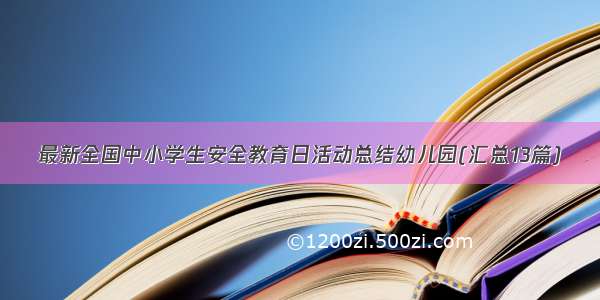 最新全国中小学生安全教育日活动总结幼儿园(汇总13篇)

©1200zi.500zi.com